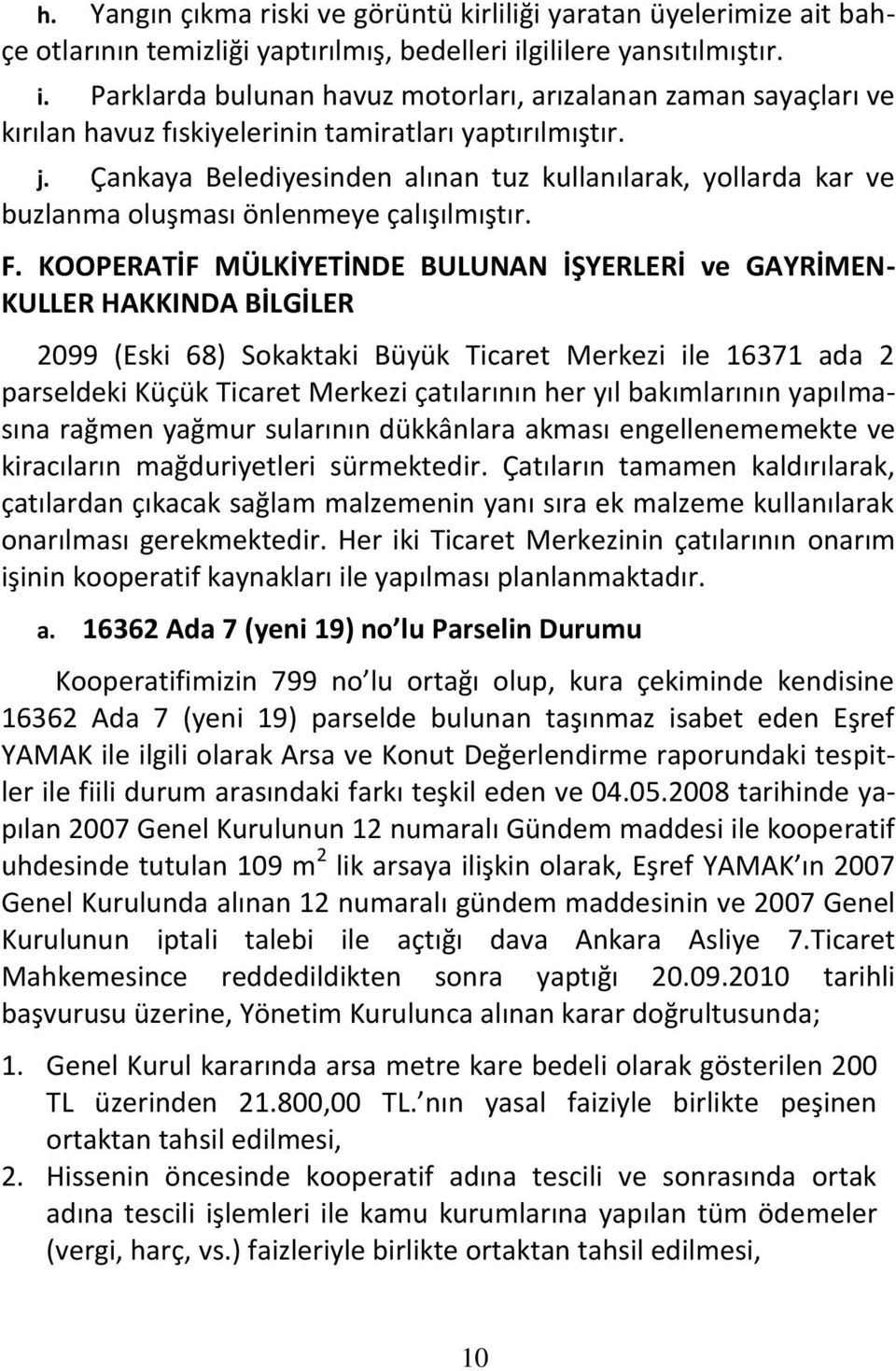 h. Yangın çıkma riski ve görüntü kirliliği yaratan üyelerimize ait bahçe otlarının temizliği yaptırılmış, bedelleri ilgililere yansıtılmıştır.

i. Parklarda bulunan havuz motorları, arızalanan zaman sayaçları ve kırılan havuz fıskiyelerinin tamiratları yaptırılmıştır.

j. Çankaya Belediyesinden alınan tuz kullanılarak, yollarda kar ve buzlanma oluşması önlenmeye çalışılmıştır.

F. KOOPERATİF MÜLKİYETİNDE BULUNAN İŞYERLERİ ve GAYRİMENKULLER HAKKINDA BİLGİLER

2099 (Eski 68) Sokaktaki Büyük Ticaret Merkezi ile 16371 ada 2 parseldeki Küçük Ticaret Merkezi çatılarının her yıl bakımlarının yapılmasına rağmen yağmur sularının dükkânlara akması engellenememekte ve kiracıların mağduriyetleri sürmektedir. Çatıların tamamen kaldırılarak, çatılardan çıkacak sağlam malzemenin yanı sıra ek malzeme kullanılarak onarılması gerekmektedir. Her iki Ticaret Merkezinin çatılarının onarım işinin kooperatif kaynakları ile yapılması planlanmaktadır.

a. 16362 Ada 7 (yeni 19) no lu Parselin Durumu

Kooperatifimizin 799 no lu ortağı olup, kura çekiminde kendisine 16362 Ada 7 (yeni 19) parselde bulunan taşınmaz isabet eden Eşref YAMAK ile ilgili olarak Arsa ve Konut Değerlendirme raporundaki tespitler ile fiili durum arasındaki farkı teşkil eden ve 04.05.2008 tarihinde yapılan 2007 Genel Kurulunun 12 numaralı Gündem maddesi ile kooperatif uhdesinde tutulan 109 $m^2$ lik arsaya ilişkin olarak, Eşref YAMAK ın 2007 Genel Kurulunda alınan 12 numaralı gündem maddesinin ve 2007 Genel Kurulunun iptali talebi ile açtığı dava Ankara Asliye 7.Ticaret Mahkemesince reddedildikten sonra yaptığı 20.09.2010 tarihli başvurusu üzerine, Yönetim Kurulunca alınan karar doğrultusunda;

1. Genel Kurul kararında arsa metre kare bedeli olarak gösterilen 200 TL üzerinden 21.800,00 TL. nın yasal faiziyle birlikte peşinen ortaktan tahsil edilmesi,
2. Hissenin öncesinde kooperatif adına tescili ve sonrasında ortak adına tescili işlemleri ile kamu kurumlarına yapılan tüm ödemeler (vergi, harç, vs.) faizleriyle birlikte ortaktan tahsil edilmesi,

10